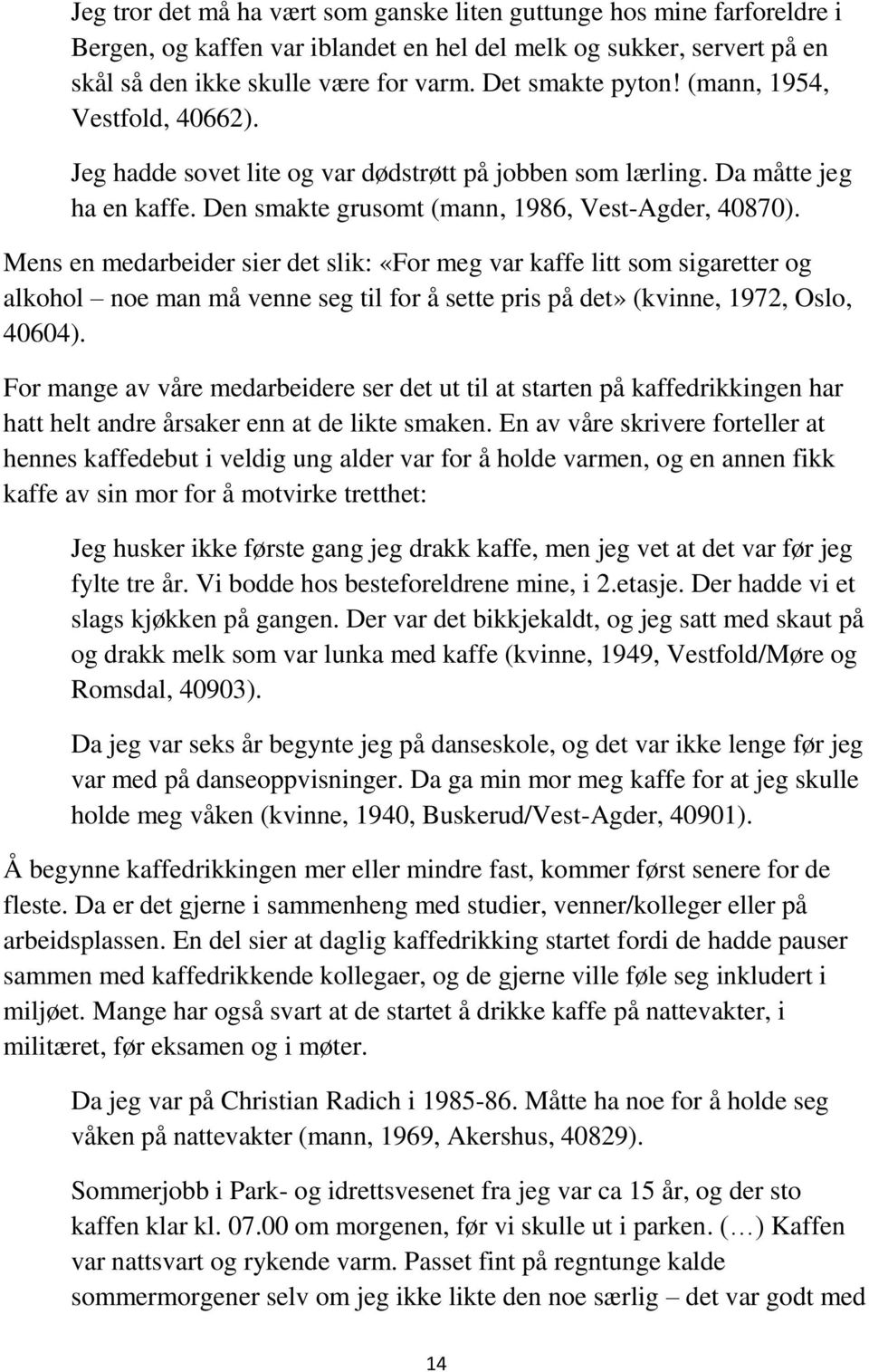 Jeg tror det må ha vært som ganske liten guttunge hos mine farforeldre i Bergen, og kaffen var iblandet en hel del melk og sukker, servert på en skål så den ikke skulle være for varm. Det smakte pyton! (mann, 1954, Vestfold, 40662).

Jeg hadde sovet lite og var dødstrøtt på jobben som lærling. Da måtte jeg ha en kaffe. Den smakte grusomt (mann, 1986, Vest-Agder, 40870).

Mens en medarbeider sier det slik: «For meg var kaffe litt som sigaretter og alkohol – noe man må venne seg til for å sette pris på det» (kvinne, 1972, Oslo, 40604).

For mange av våre medarbeidere ser det ut til at starten på kaffedrikkingen har hatt helt andre årsaker enn at de likte smaken. En av våre skrivere forteller at hennes kaffedebut i veldig ung alder var for å holde varmen, og en annen fikk kaffe av sin mor for å motvirke tretthet:

Jeg husker ikke første gang jeg drakk kaffe, men jeg vet at det var før jeg fylte tre år. Vi bodde hos besteforeldrene mine, i 2.etasje. Der hadde vi et slags kjøkken på gangen. Der var det bikkjekaldt, og jeg satt med skaut på og drakk melk som var lunka med kaffe (kvinne, 1949, Vestfold/Møre og Romsdal, 40903).

Da jeg var seks år begynte jeg på danseskole, og det var ikke lenge før jeg var med på danseoppvisninger. Da ga min mor meg kaffe for at jeg skulle holde meg våken (kvinne, 1940, Buskerud/Vest-Agder, 40901).

Å begynne kaffedrikkingen mer eller mindre fast, kommer først senere for de fleste. Da er det gjerne i sammenheng med studier, venner/kolleger eller på arbeidsplassen. En del sier at daglig kaffedrikking startet fordi de hadde pauser sammen med kaffedrikkende kollegaer, og de gjerne ville føle seg inkludert i miljøet. Mange har også svart at de startet å drikke kaffe på nattevakter, i militæret, før eksamen og i møter.

Da jeg var på Christian Radich i 1985-86. Måtte ha noe for å holde seg våken på nattevakter (mann, 1969, Akershus, 40829).

Sommerjobb i Park- og idrettsvesenet fra jeg var ca 15 år, og der sto kaffen klar kl. 07.00 om morgenen, før vi skulle ut i parken. (…) Kaffen var nattsvart og rykende varm. Passet fint på regntunge kalde sommermorgener selv om jeg ikke likte den noe særlig – det var godt med

14